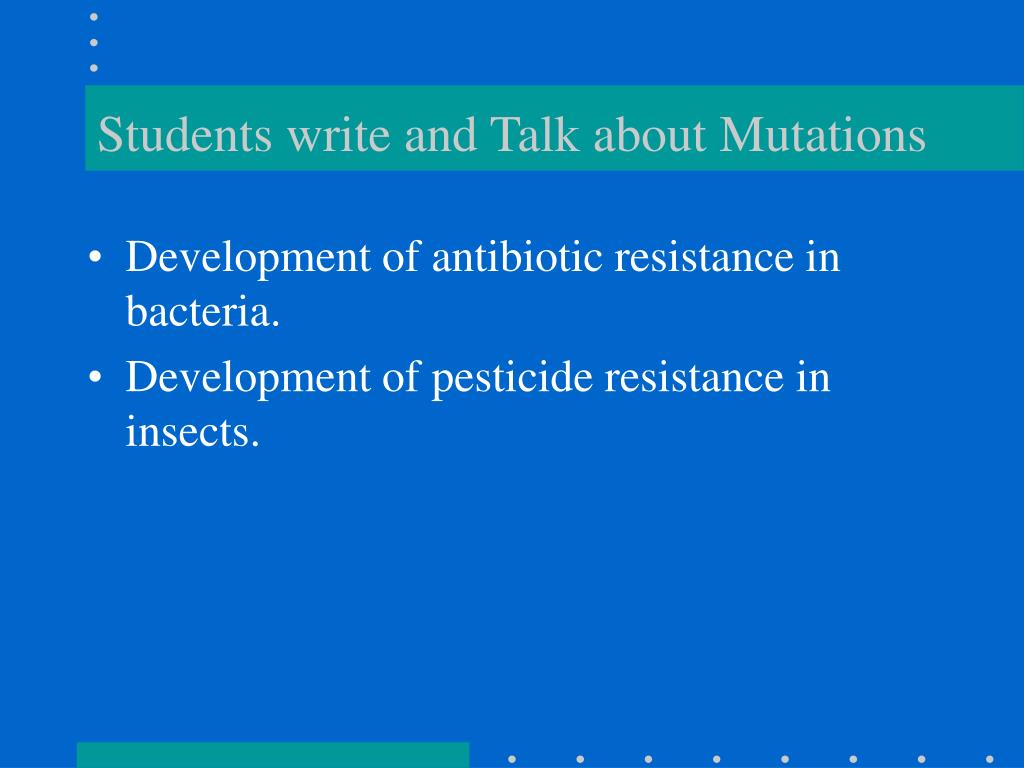 Students write and Talk about Mutations

• Development of antibiotic resistance in bacteria.
• Development of pesticide resistance in insects.